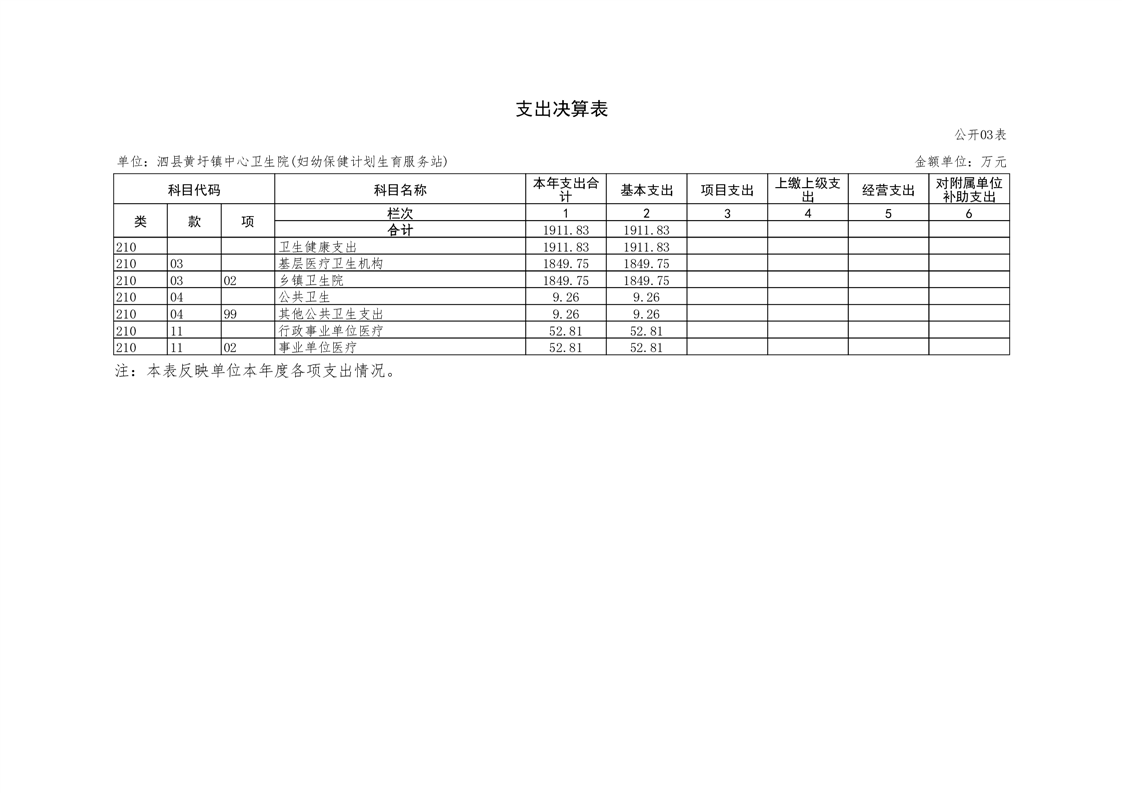 支出决算表

公开03表

单位：泗县黄圩镇中心卫生院(妇幼保健计划生育服务站)

金额单位：万元

| 科目代码 | | | 科目名称 | 本年支出合计 | 基本支出 | 项目支出 | 上缴上级支出 | 经营支出 | 对附属单位补助支出 |
|---|---|---|---|---|---|---|---|---|---|
| 类 | 款 | 项 | 栏次 | 1 | 2 | 3 | 4 | 5 | 6 |
| | | | 合计 | 1911.83 | 1911.83 | | | | |
| 210 | | | 卫生健康支出 | 1911.83 | 1911.83 | | | | |
| 210 | 03 | | 基层医疗卫生机构 | 1849.75 | 1849.75 | | | | |
| 210 | 03 | 02 | 乡镇卫生院 | 1849.75 | 1849.75 | | | | |
| 210 | 04 | | 公共卫生 | 9.26 | 9.26 | | | | |
| 210 | 04 | 99 | 其他公共卫生支出 | 9.26 | 9.26 | | | | |
| 210 | 11 | | 行政事业单位医疗 | 52.81 | 52.81 | | | | |
| 210 | 11 | 02 | 事业单位医疗 | 52.81 | 52.81 | | | | |

注：本表反映单位本年度各项支出情况。